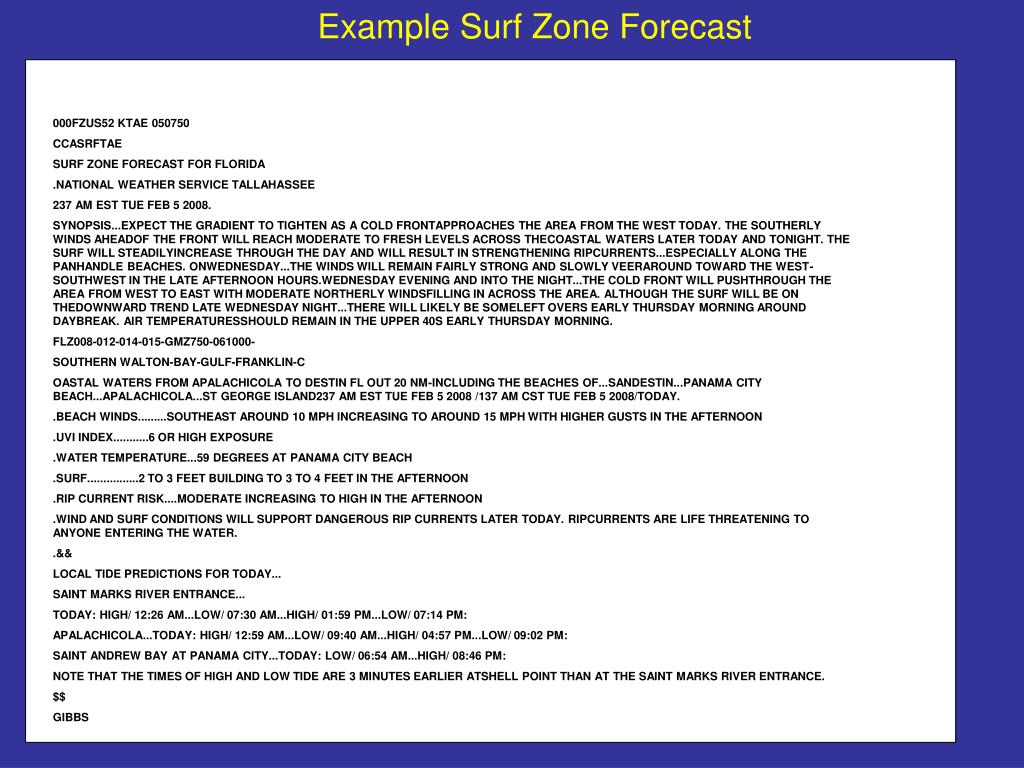 Example Surf Zone Forecast

000FZUS52 KTAE 050750

CCASRFTAE

SURF ZONE FORECAST FOR FLORIDA

.NATIONAL WEATHER SERVICE TALLAHASSEE

237 AM EST TUE FEB 5 2008.

SYNOPSIS...EXPECT THE GRADIENT TO TIGHTEN AS A COLD FRONTAPPROACHES THE AREA FROM THE WEST TODAY. THE SOUTHERLY WINDS AHEADOF THE FRONT WILL REACH MODERATE TO FRESH LEVELS ACROSS THECOASTAL WATERS LATER TODAY AND TONIGHT. THE SURF WILL STEADILYINCREASE THROUGH THE DAY AND WILL RESULT IN STRENGTHENING RIPCURRENTS...ESPECIALLY ALONG THE PANHANDLE BEACHES. ONWEDNESDAY...THE WINDS WILL REMAIN FAIRLY STRONG AND SLOWLY VEERAROUND TOWARD THE WEST-SOUTHWEST IN THE LATE AFTERNOON HOURS.WEDNESDAY EVENING AND INTO THE NIGHT...THE COLD FRONT WILL PUSHTHROUGH THE AREA FROM WEST TO EAST WITH MODERATE NORTHERLY WINDSFILLING IN ACROSS THE AREA. ALTHOUGH THE SURF WILL BE ON THEDOWNWARD TREND LATE WEDNESDAY NIGHT...THERE WILL LIKELY BE SOMELEFT OVERS EARLY THURSDAY MORNING AROUND DAYBREAK. AIR TEMPERATURESSHOULD REMAIN IN THE UPPER 40S EARLY THURSDAY MORNING.

FLZ008-012-014-015-GMZ750-061000-

SOUTHERN WALTON-BAY-GULF-FRANKLIN-C

OASTAL WATERS FROM APALACHICOLA TO DESTIN FL OUT 20 NM-INCLUDING THE BEACHES OF...SANDESTIN...PANAMA CITY BEACH...APALACHICOLA...ST GEORGE ISLAND237 AM EST TUE FEB 5 2008 /137 AM CST TUE FEB 5 2008/TODAY.

.BEACH WINDS.........SOUTHEAST AROUND 10 MPH INCREASING TO AROUND 15 MPH WITH HIGHER GUSTS IN THE AFTERNOON

.UVI INDEX...........6 OR HIGH EXPOSURE

.WATER TEMPERATURE...59 DEGREES AT PANAMA CITY BEACH

.SURF................2 TO 3 FEET BUILDING TO 3 TO 4 FEET IN THE AFTERNOON

.RIP CURRENT RISK....MODERATE INCREASING TO HIGH IN THE AFTERNOON

.WIND AND SURF CONDITIONS WILL SUPPORT DANGEROUS RIP CURRENTS LATER TODAY. RIPCURRENTS ARE LIFE THREATENING TO ANYONE ENTERING THE WATER.

.&&

LOCAL TIDE PREDICTIONS FOR TODAY...

SAINT MARKS RIVER ENTRANCE...

TODAY: HIGH/ 12:26 AM...LOW/ 07:30 AM...HIGH/ 01:59 PM...LOW/ 07:14 PM:

APALACHICOLA...TODAY: HIGH/ 12:59 AM...LOW/ 09:40 AM...HIGH/ 04:57 PM...LOW/ 09:02 PM:

SAINT ANDREW BAY AT PANAMA CITY...TODAY: LOW/ 06:54 AM...HIGH/ 08:46 PM:

NOTE THAT THE TIMES OF HIGH AND LOW TIDE ARE 3 MINUTES EARLIER ATSHELL POINT THAN AT THE SAINT MARKS RIVER ENTRANCE.

$$

GIBBS